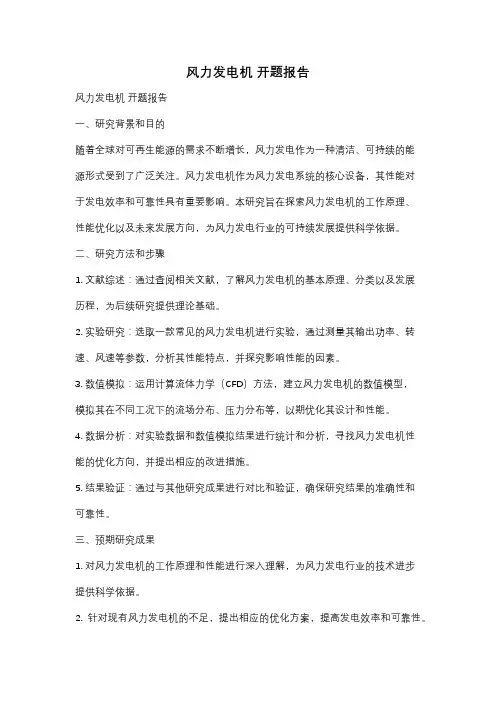 风力发电机 开题报告

风力发电机 开题报告

一、研究背景和目的

随着全球对可再生能源的需求不断增长，风力发电作为一种清洁、可持续的能源形式受到了广泛关注。风力发电机作为风力发电系统的核心设备，其性能对于发电效率和可靠性具有重要影响。本研究旨在探索风力发电机的工作原理、性能优化以及未来发展方向，为风力发电行业的可持续发展提供科学依据。

二、研究方法和步骤

1. 文献综述：通过查阅相关文献，了解风力发电机的基本原理、分类以及发展历程，为后续研究提供理论基础。

2. 实验研究：选取一款常见的风力发电机进行实验，通过测量其输出功率、转速、风速等参数，分析其性能特点，并探究影响性能的因素。

3. 数值模拟：运用计算流体力学（CFD）方法，建立风力发电机的数值模型，模拟其在不同工况下的流场分布、压力分布等，以期优化其设计和性能。

4. 数据分析：对实验数据和数值模拟结果进行统计和分析，寻找风力发电机性能的优化方向，并提出相应的改进措施。

5. 结果验证：通过与其他研究成果进行对比和验证，确保研究结果的准确性和可靠性。

三、预期研究成果

1. 对风力发电机的工作原理和性能进行深入理解，为风力发电行业的技术进步提供科学依据。

2. 针对现有风力发电机的不足，提出相应的优化方案，提高发电效率和可靠性。